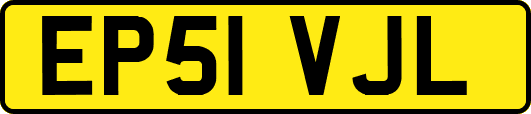 EP51 VJL